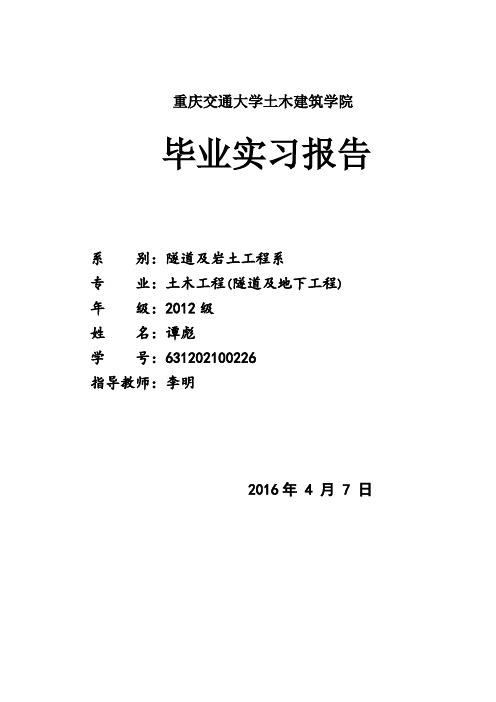 重庆交通大学土木建筑学院

毕业实习报告

系　　别：隧道及岩土工程系
专　　业：土木工程(隧道及地下工程)
年　　级：2012 级
姓　　名：谭彪
学　　号：631202100226
指导教师：李明

2016 年 4 月 7 日